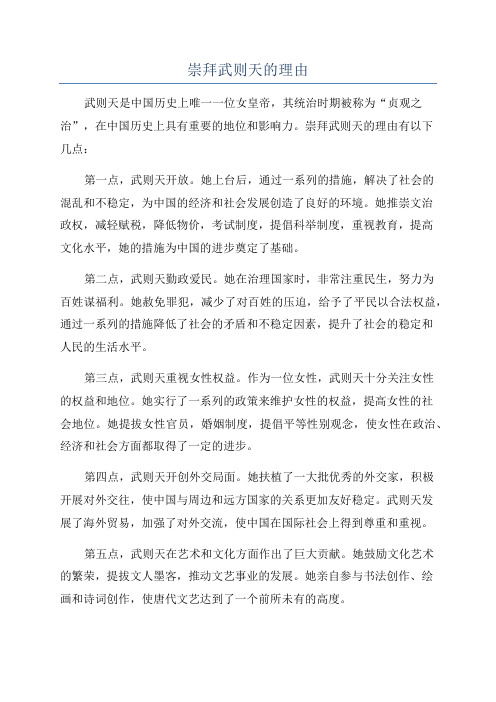 崇拜武则天的理由

武则天是中国历史上唯一一位女皇帝，其统治时期被称为“贞观之治”，在中国历史上具有重要的地位和影响力。崇拜武则天的理由有以下几点：

第一点，武则天开放。她上台后，通过一系列的措施，解决了社会的混乱和不稳定，为中国的经济和社会发展创造了良好的环境。她推崇文治政权，减轻赋税，降低物价，考试制度，提倡科举制度，重视教育，提高文化水平，她的措施为中国的进步奠定了基础。

第二点，武则天勤政爱民。她在治理国家时，非常注重民生，努力为百姓谋福利。她赦免罪犯，减少了对百姓的压迫，给予了平民以合法权益，通过一系列的措施降低了社会的矛盾和不稳定因素，提升了社会的稳定和人民的生活水平。

第三点，武则天重视女性权益。作为一位女性，武则天十分关注女性的权益和地位。她实行了一系列的政策来维护女性的权益，提高女性的社会地位。她提拔女性官员，婚姻制度，提倡平等性别观念，使女性在政治、经济和社会方面都取得了一定的进步。

第四点，武则天开创外交局面。她扶植了一大批优秀的外交家，积极开展对外交往，使中国与周边和远方国家的关系更加友好稳定。武则天发展了海外贸易，加强了对外交流，使中国在国际社会上得到尊重和重视。

第五点，武则天在艺术和文化方面作出了巨大贡献。她鼓励文化艺术的繁荣，提拔文人墨客，推动文艺事业的发展。她亲自参与书法创作、绘画和诗词创作，使唐代文艺达到了一个前所未有的高度。